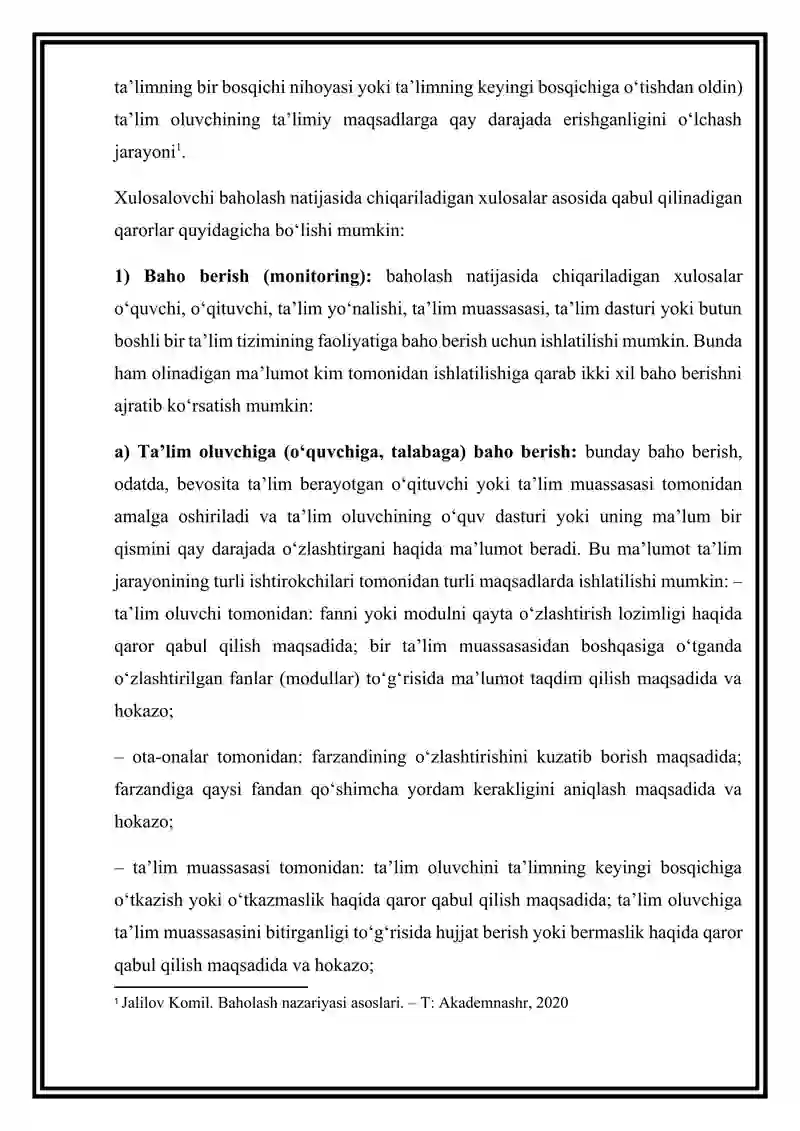 ta'limning bir bosqichi nihoyasi yoki ta'limning keyingi bosqichiga o'tishdan oldin) ta'lim oluvchining ta'limiy maqsadlarga qay darajada erishganligini o'lchash jarayoni$^{1}$.

Xulosalovchi baholash natijasida chiqariladigan xulosalar asosida qabul qilinadigan qarorlar quyidagicha bo'lishi mumkin:

1) Baho berish (monitoring): baholash natijasida chiqariladigan xulosalar o'quvchi, o'qituvchi, ta'lim yo'nalishi, ta'lim muassasasi, ta'lim dasturi yoki butun boshli bir ta'lim tizimining faoliyatiga baho berish uchun ishlatilishi mumkin. Bunda ham olinadigan ma'lumot kim tomonidan ishlatilishiga qarab ikki xil baho berishni ajratib ko'rsatish mumkin:

a) Ta'lim oluvchiga (o'quvchiga, talabaga) baho berish: bunday baho berish, odatda, bevosita ta'lim berayotgan o'qituvchi yoki ta'lim muassasasi tomonidan amalga oshiriladi va ta'lim oluvchining o'quv dasturi yoki uning ma'lum bir qismini qay darajada o'zlashtirgani haqida ma'lumot beradi. Bu ma'lumot ta'lim jarayonining turli ishtirokchilari tomonidan turli maqsadlarda ishlatilishi mumkin: – ta'lim oluvchi tomonidan: fanni yoki modulni qayta o'zlashtirish lozimligi haqida qaror qabul qilish maqsadida; bir ta'lim muassasasidan boshqasiga o'tganda o'zlashtirilgan fanlar (modullar) to'g'risida ma'lumot taqdim qilish maqsadida va hokazo;

– ota-onalar tomonidan: farzandining o'zlashtirishini kuzatib borish maqsadida; farzandiga qaysi fandan qo'shimcha yordam kerakligini aniqlash maqsadida va hokazo;

– ta'lim muassasasi tomonidan: ta'lim oluvchini ta'limning keyingi bosqichiga o'tkazish yoki o'tkazmaslik haqida qaror qabul qilish maqsadida; ta'lim oluvchiga ta'lim muassasasini bitirganligi to'g'risida hujjat berish yoki bermaslik haqida qaror qabul qilish maqsadida va hokazo;

$^{1}$ Jalilov Komil. Baholash nazariyasi asoslari. – T: Akademnashr, 2020